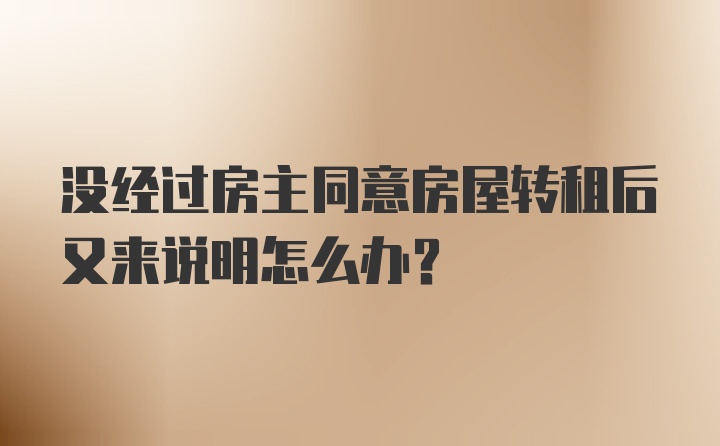 没经过房主同意房屋转租后又来说明怎么办？